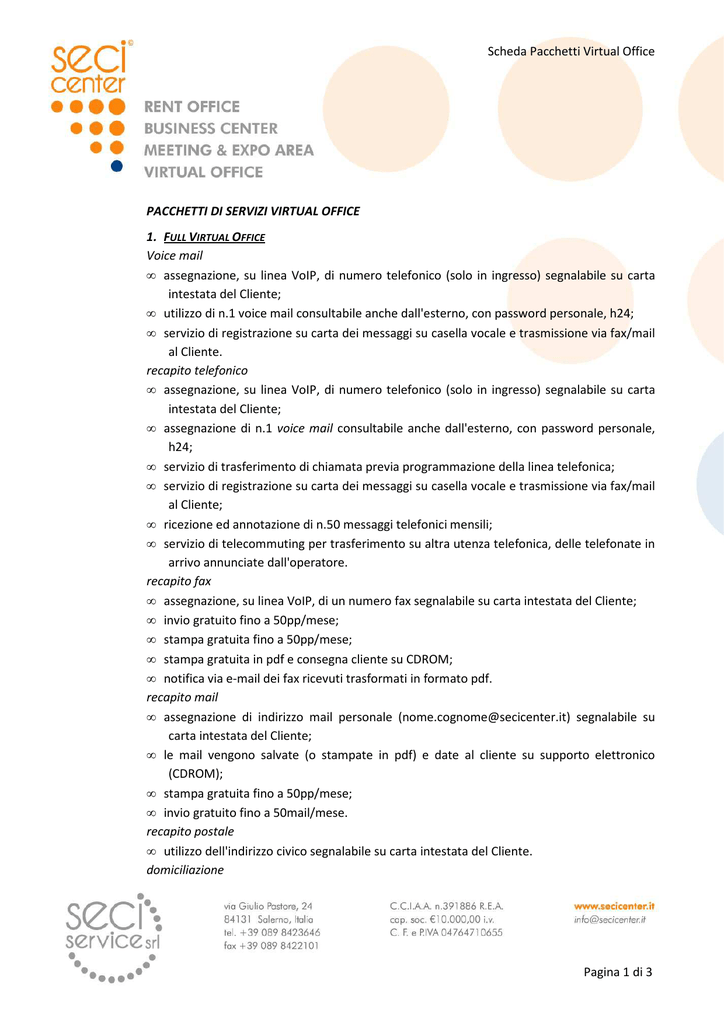 Scheda Pacchetti Virtual Office

seci center

RENT OFFICE
BUSINESS CENTER
MEETING & EXPO AREA
VIRTUAL OFFICE

PACCHETTI DI SERVIZI VIRTUAL OFFICE

1. FULL VIRTUAL OFFICE
Voice mail
∞ assegnazione, su linea VoIP, di numero telefonico (solo in ingresso) segnalabile su carta intestata del Cliente;
∞ utilizzo di n.1 voice mail consultabile anche dall'esterno, con password personale, h24;
∞ servizio di registrazione su carta dei messaggi su casella vocale e trasmissione via fax/mail al Cliente.
recapito telefonico
∞ assegnazione, su linea VoIP, di numero telefonico (solo in ingresso) segnalabile su carta intestata del Cliente;
∞ assegnazione di n.1 voice mail consultabile anche dall'esterno, con password personale, h24;
∞ servizio di trasferimento di chiamata previa programmazione della linea telefonica;
∞ servizio di registrazione su carta dei messaggi su casella vocale e trasmissione via fax/mail al Cliente;
∞ ricezione ed annotazione di n.50 messaggi telefonici mensili;
∞ servizio di telecommuting per trasferimento su altra utenza telefonica, delle telefonate in arrivo annunciate dall'operatore.
recapito fax
∞ assegnazione, su linea VoIP, di un numero fax segnalabile su carta intestata del Cliente;
∞ invio gratuito fino a 50pp/mese;
∞ stampa gratuita fino a 50pp/mese;
∞ stampa gratuita in pdf e consegna cliente su CDROM;
∞ notifica via e-mail dei fax ricevuti trasformati in formato pdf.
recapito mail
∞ assegnazione di indirizzo mail personale (nome.cognome@secicenter.it) segnalabile su carta intestata del Cliente;
∞ le mail vengono salvate (o stampate in pdf) e date al cliente su supporto elettronico (CDROM);
∞ stampa gratuita fino a 50pp/mese;
∞ invio gratuito fino a 50mail/mese.
recapito postale
∞ utilizzo dell'indirizzo civico segnalabile su carta intestata del Cliente.
domiciliazione

seci service srl

via Giulio Pastore, 24
84131 Salerno, Italia
tel. +39 089 8423646
fax +39 089 8422101

C.C.I.A.A. n.391886 R.E.A.
cap. soc. €10.000,00 i.v.
C. F. e P.IVA 04764710655

www.secicenter.it
info@secicenter.it

Pagina 1 di 3